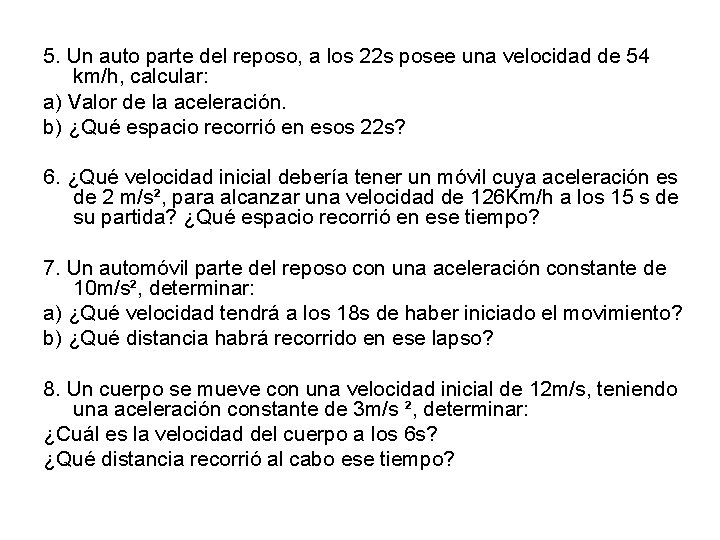 5. Un auto parte del reposo, a los 22s posee una velocidad de 54 km/h, calcular:

a) Valor de la aceleración.

b) ¿Qué espacio recorrió en esos 22s?

6. ¿Qué velocidad inicial debería tener un móvil cuya aceleración es de 2 m/s², para alcanzar una velocidad de 126Km/h a los 15 s de su partida? ¿Qué espacio recorrió en ese tiempo?

7. Un automóvil parte del reposo con una aceleración constante de 10m/s², determinar:

a) ¿Qué velocidad tendrá a los 18s de haber iniciado el movimiento?

b) ¿Qué distancia habrá recorrido en ese lapso?

8. Un cuerpo se mueve con una velocidad inicial de 12m/s, teniendo una aceleración constante de 3m/s ², determinar:

¿Cuál es la velocidad del cuerpo a los 6s?

¿Qué distancia recorrió al cabo ese tiempo?